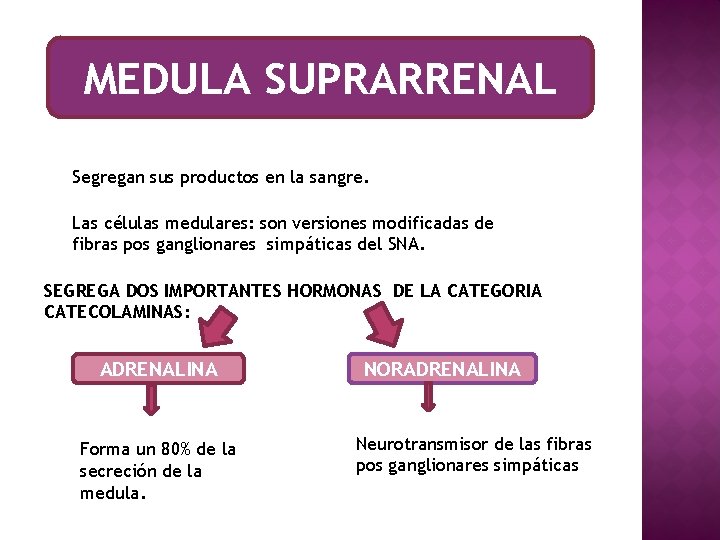 MEDULA SUPRARRENAL

Segregan sus productos en la sangre.

Las células medulares: son versiones modificadas de fibras pos ganglionares simpáticas del SNA.

SEGREGA DOS IMPORTANTES HORMONAS DE LA CATEGORIA CATECOLAMINAS:

ADRENALINA

Forma un 80% de la secreción de la medula.

NORADRENALINA

Neurotransmisor de las fibras pos ganglionares simpáticas